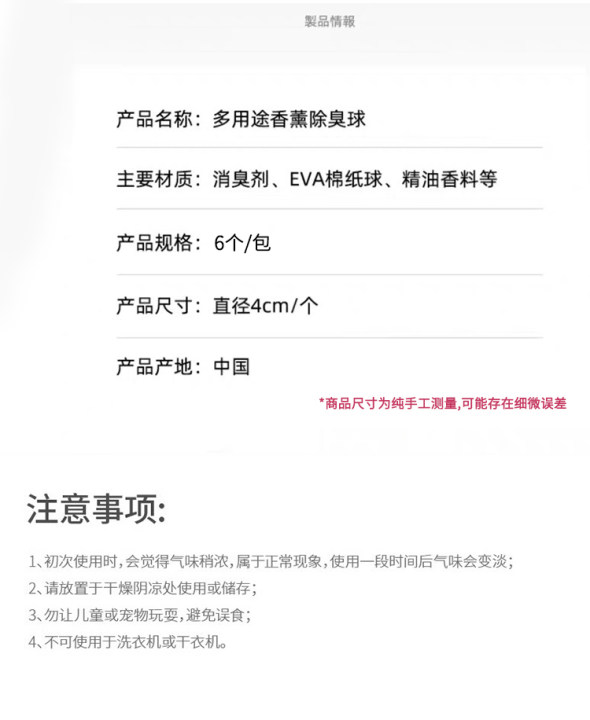 製品情報

产品名称：多用途香薰除臭球

主要材质：消臭剂、EVA棉纸球、精油香料等

产品规格：6个/包

产品尺寸：直径4cm/个

产品产地：中国

*商品尺寸为纯手工测量,可能存在细微误差

注意事项:

1、初次使用时，会觉得气味稍浓，属于正常现象，使用一段时间后气味会变淡；

2、请放置于干燥阴凉处使用或储存；

3、勿让儿童或宠物玩耍，避免误食；

4、不可使用于洗衣机或干衣机。